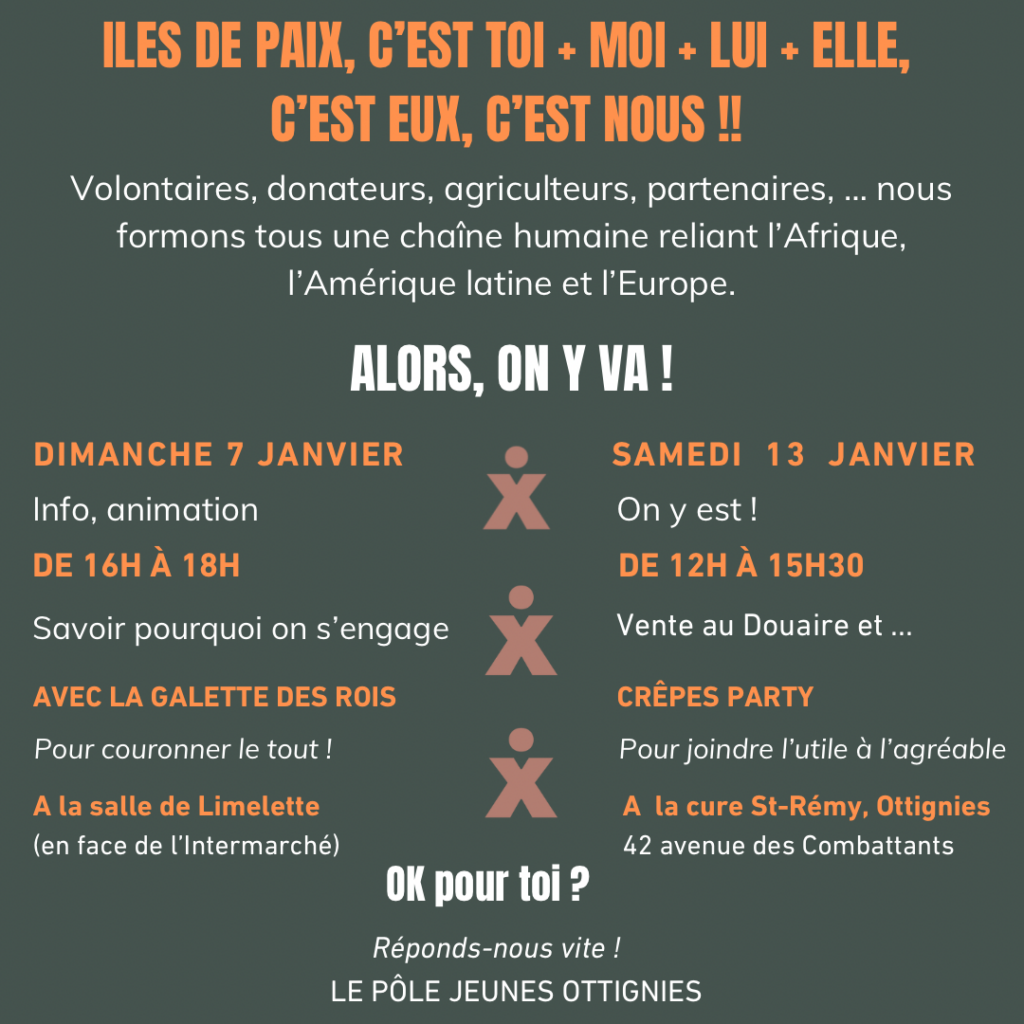 ILES DE PAIX, C'EST TOI + MOI + LUI + ELLE, C'EST EUX, C'EST NOUS !!

Volontaires, donateurs, agriculteurs, partenaires, … nous formons tous une chaîne humaine reliant l'Afrique, l'Amérique latine et l'Europe.

ALORS, ON Y VA !

DIMANCHE 7 JANVIER

Info, animation

DE 16H À 18H

Savoir pourquoi on s'engage

AVEC LA GALETTE DES ROIS

Pour couronner le tout !

A la salle de Limelette
(en face de l'Intermarché)

SAMEDI 13 JANVIER

On y est !

DE 12H À 15H30

Vente au Douaire et …

CRÊPES PARTY

Pour joindre l'utile à l'agréable

A la cure St-Rémy, Ottignies
42 avenue des Combattants

OK pour toi ?

Réponds-nous vite !

LE PÔLE JEUNES OTTIGNIES